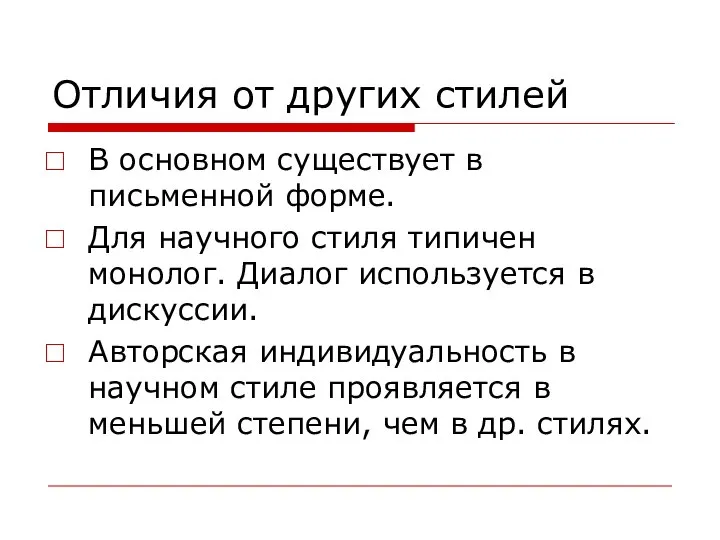 Отличия от других стилей

□ В основном существует в письменной форме.

□ Для научного стиля типичен монолог. Диалог используется в дискуссии.

□ Авторская индивидуальность в научном стиле проявляется в меньшей степени, чем в др. стилях.